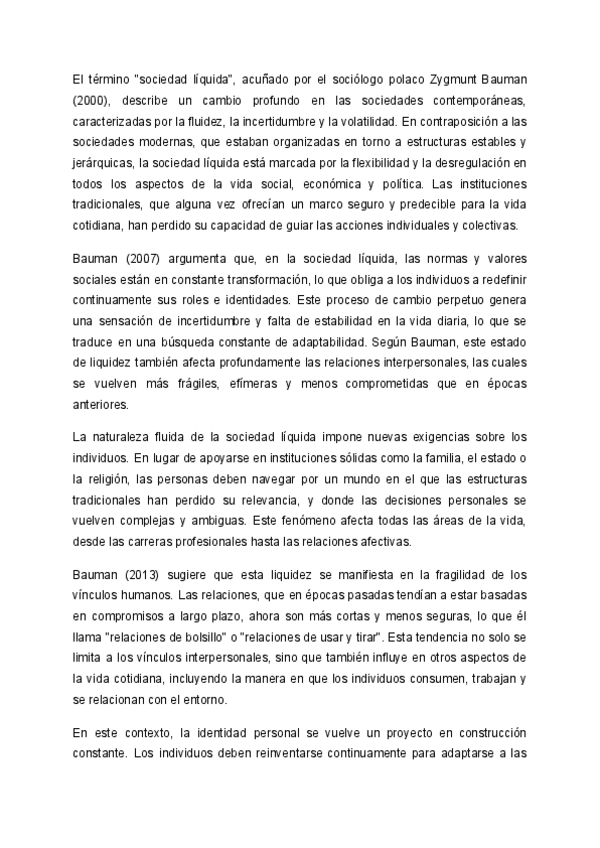 El término "sociedad líquida", acuñado por el sociólogo polaco Zygmunt Bauman (2000), describe un cambio profundo en las sociedades contemporáneas, caracterizadas por la fluidez, la incertidumbre y la volatilidad. En contraposición a las sociedades modernas, que estaban organizadas en torno a estructuras estables y jerárquicas, la sociedad líquida está marcada por la flexibilidad y la desregulación en todos los aspectos de la vida social, económica y política. Las instituciones tradicionales, que alguna vez ofrecían un marco seguro y predecible para la vida cotidiana, han perdido su capacidad de guiar las acciones individuales y colectivas.

Bauman (2007) argumenta que, en la sociedad líquida, las normas y valores sociales están en constante transformación, lo que obliga a los individuos a redefinir continuamente sus roles e identidades. Este proceso de cambio perpetuo genera una sensación de incertidumbre y falta de estabilidad en la vida diaria, lo que se traduce en una búsqueda constante de adaptabilidad. Según Bauman, este estado de liquidez también afecta profundamente las relaciones interpersonales, las cuales se vuelven más frágiles, efímeras y menos comprometidas que en épocas anteriores.

La naturaleza fluida de la sociedad líquida impone nuevas exigencias sobre los individuos. En lugar de apoyarse en instituciones sólidas como la familia, el estado o la religión, las personas deben navegar por un mundo en el que las estructuras tradicionales han perdido su relevancia, y donde las decisiones personales se vuelven complejas y ambiguas. Este fenómeno afecta todas las áreas de la vida, desde las carreras profesionales hasta las relaciones afectivas.

Bauman (2013) sugiere que esta liquidez se manifiesta en la fragilidad de los vínculos humanos. Las relaciones, que en épocas pasadas tendían a estar basadas en compromisos a largo plazo, ahora son más cortas y menos seguras, lo que él llama "relaciones de bolsillo" o "relaciones de usar y tirar". Esta tendencia no solo se limita a los vínculos interpersonales, sino que también influye en otros aspectos de la vida cotidiana, incluyendo la manera en que los individuos consumen, trabajan y se relacionan con el entorno.

En este contexto, la identidad personal se vuelve un proyecto en construcción constante. Los individuos deben reinventarse continuamente para adaptarse a las